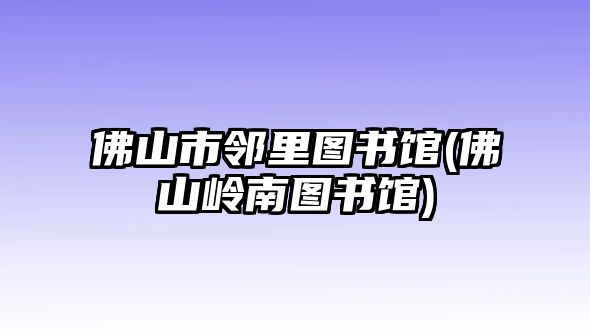 佛山市邻里图书馆(佛山岭南图书馆)